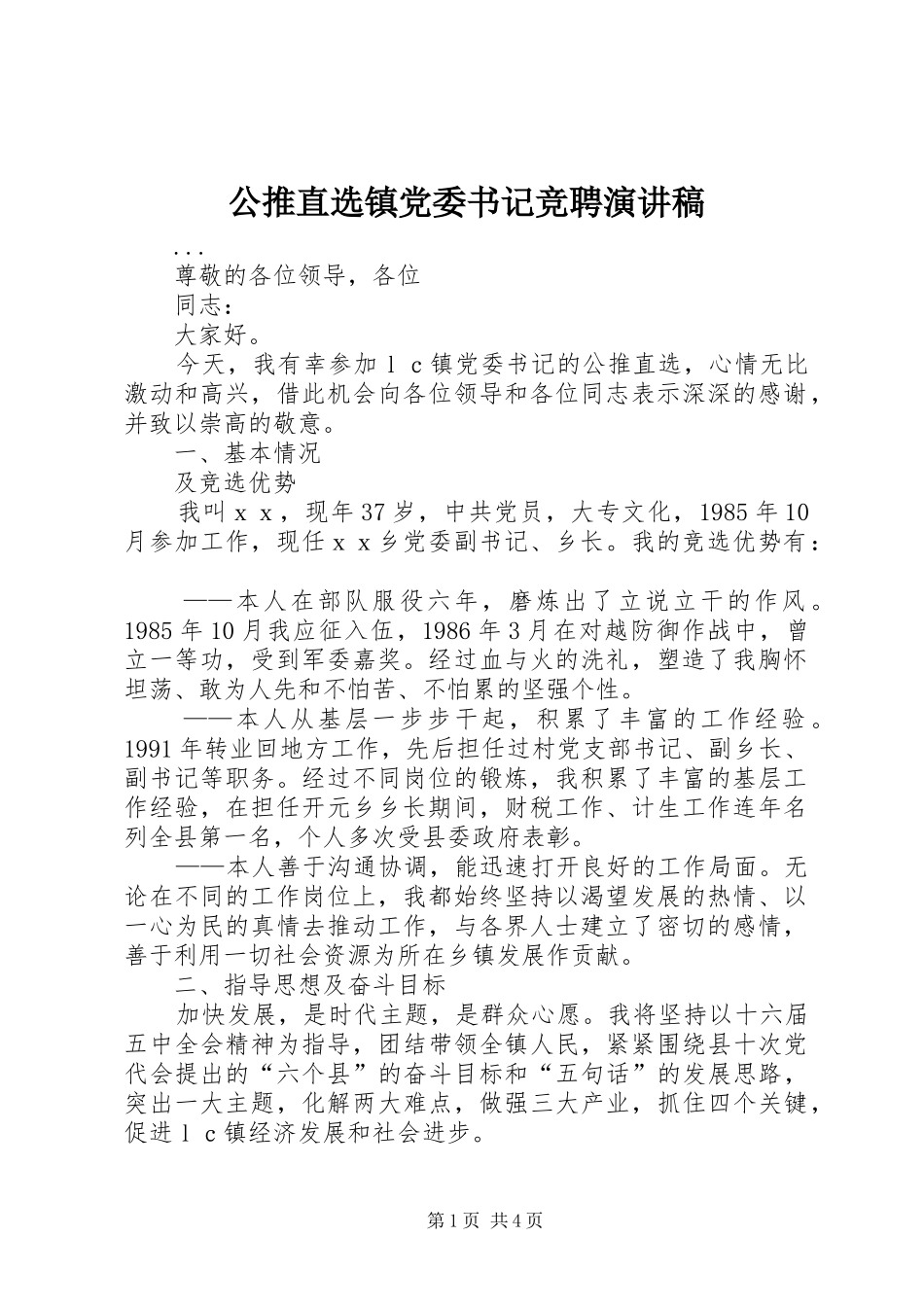 公推直选镇党委书记竞聘演讲稿

...

尊敬的各位领导，各位

同志：

大家好。

今天，我有幸参加ｌｃ镇党委书记的公推直选，心情无比激动和高兴，借此机会向各位领导和各位同志表示深深的感谢，并致以崇高的敬意。

一、基本情况

及竞选优势

我叫ｘｘ，现年37岁，中共党员，大专文化，1985年10月参加工作，现任ｘｘ乡党委副书记、乡长。我的竞选优势有：

——本人在部队服役六年，磨炼出了立说立干的作风。1985年10月我应征入伍，1986年3月在对越防御作战中，曾立一等功，受到军委嘉奖。经过血与火的洗礼，塑造了我胸怀坦荡、敢为人先和不怕苦、不怕累的坚强个性。

——本人从基层一步步干起，积累了丰富的工作经验。1991年转业回地方工作，先后担任过村党支部书记、副乡长、副书记等职务。经过不同岗位的锻炼，我积累了丰富的基层工作经验，在担任开元乡乡长期间，财税工作、计生工作连年名列全县第一名，个人多次受县委政府表彰。

——本人善于沟通协调，能迅速打开良好的工作局面。无论在不同的工作岗位上，我都始终坚持以渴望发展的热情、以一心为民的真情去推动工作，与各界人士建立了密切的感情，善于利用一切社会资源为所在乡镇发展作贡献。

二、指导思想及奋斗目标

加快发展，是时代主题，是群众心愿。我将坚持以十六届五中全会精神为指导，团结带领全镇人民，紧紧围绕县十次党代会提出的“六个县”的奋斗目标和“五句话”的发展思路，突出一大主题，化解两大难点，做强三大产业，抓住四个关键，促进ｌｃ镇经济发展和社会进步。

第1页 共4页